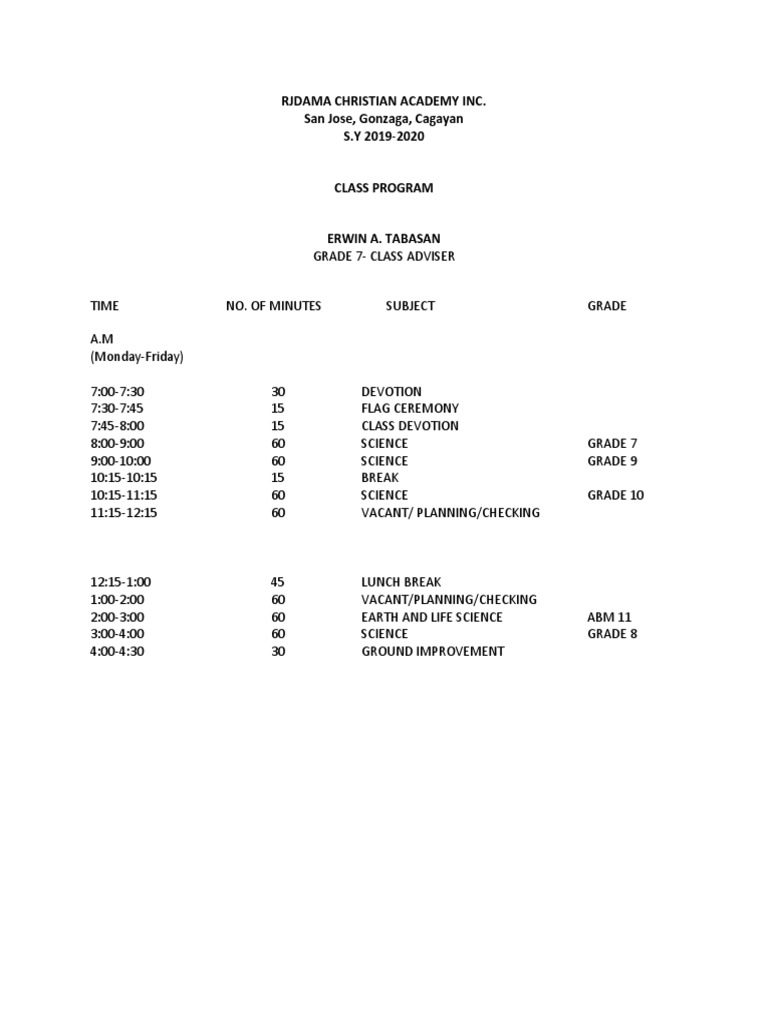 RJDAMA CHRISTIAN ACADEMY INC.
San Jose, Gonzaga, Cagayan
S.Y 2019-2020

CLASS PROGRAM

ERWIN A. TABASAN
GRADE 7- CLASS ADVISER

| TIME | NO. OF MINUTES | SUBJECT | GRADE |
|---|---|---|---|
| A.M (Monday-Friday) | | | |
| 7:00-7:30 | 30 | DEVOTION | |
| 7:30-7:45 | 15 | FLAG CEREMONY | |
| 7:45-8:00 | 15 | CLASS DEVOTION | |
| 8:00-9:00 | 60 | SCIENCE | GRADE 7 |
| 9:00-10:00 | 60 | SCIENCE | GRADE 9 |
| 10:15-10:15 | 15 | BREAK | |
| 10:15-11:15 | 60 | SCIENCE | GRADE 10 |
| 11:15-12:15 | 60 | VACANT/ PLANNING/CHECKING | |
| 12:15-1:00 | 45 | LUNCH BREAK | |
| 1:00-2:00 | 60 | VACANT/PLANNING/CHECKING | |
| 2:00-3:00 | 60 | EARTH AND LIFE SCIENCE | ABM 11 |
| 3:00-4:00 | 60 | SCIENCE | GRADE 8 |
| 4:00-4:30 | 30 | GROUND IMPROVEMENT | |